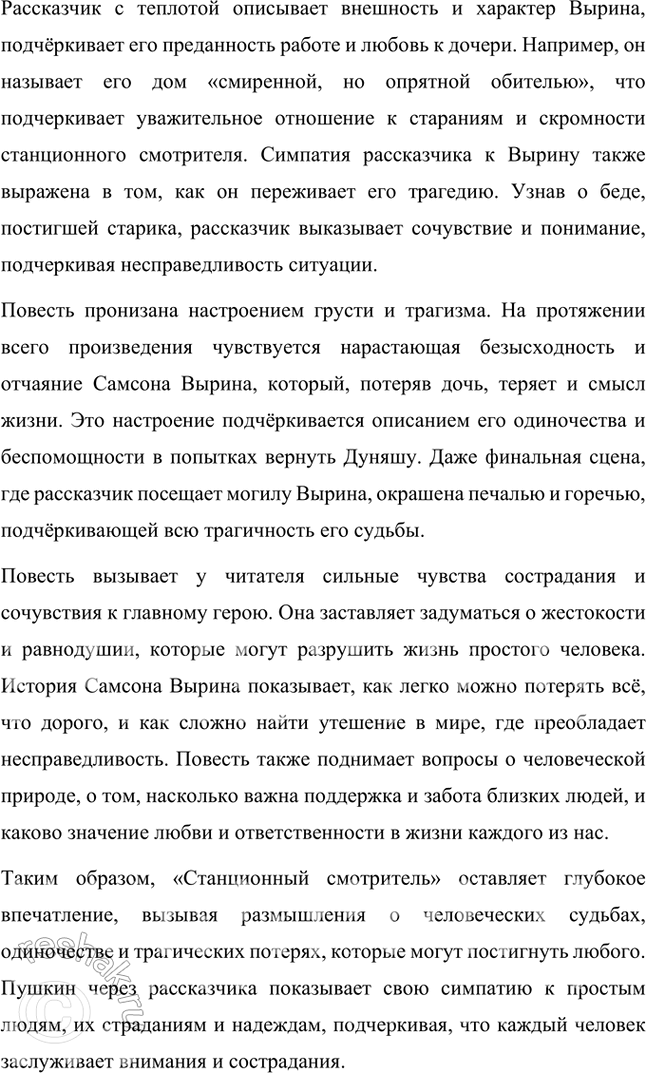 Рассказчик с теплотой описывает внешность и характер Вырина, подчёркивает его преданность работе и любовь к дочери. Например, он называет его дом «смиренной, но опрятной обителью», что подчеркивает уважительное отношение к стараниям и скромности станционного смотрителя. Симпатия рассказчика к Вырину также выражена в том, как он переживает его трагедию. Узнав о беде, постигшей старика, рассказчик выказывает сочувствие и понимание, подчеркивая несправедливость ситуации.

Повесть пронизана настроением грусти и трагизма. На протяжении всего произведения чувствуется нарастающая безысходность и отчаяние Самсона Вырина, который, потеряв дочь, теряет и смысл жизни. Это настроение подчёркивается описанием его одиночества и беспомощности в попытках вернуть Дуняшу. Даже финальная сцена, где рассказчик посещает могилу Вырина, окрашена печалью и горечью, подчёркивающей всю трагичность его судьбы.

Повесть вызывает у читателя сильные чувства сострадания и сочувствия к главному герою. Она заставляет задуматься о жестокости и равнодушии, которые могут разрушить жизнь простого человека. История Самсона Вырина показывает, как легко можно потерять всё, что дорого, и как сложно найти утешение в мире, где преобладает несправедливость. Повесть также поднимает вопросы о человеческой природе, о том, насколько важна поддержка и забота близких людей, и каково значение любви и ответственности в жизни каждого из нас.

Таким образом, «Станционный смотритель» оставляет глубокое впечатление, вызывая размышления о человеческих судьбах, одиночестве и трагических потерях, которые могут постигнуть любого. Пушкин через рассказчика показывает свою симпатию к простым людям, их страданиям и надеждам, подчеркивая, что каждый человек заслуживает внимания и сострадания.

reshak.ru